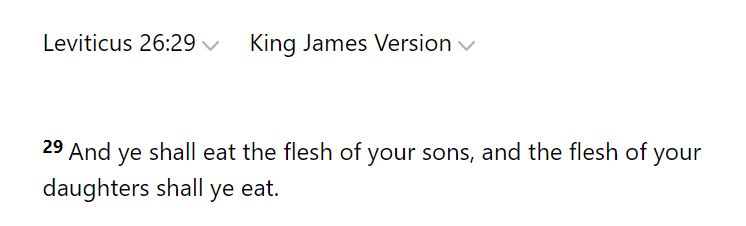 Leviticus 26:29 King James Version

29 And ye shall eat the flesh of your sons, and the flesh of your daughters shall ye eat.